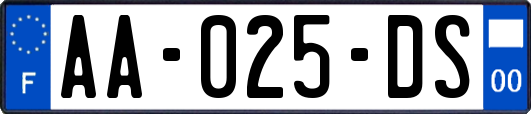 F

AA-025-DS

00